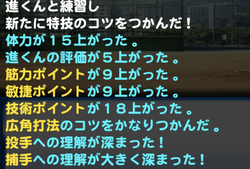 進くんと練習し
新たに特技のコツをつかんだ！
体力が１５上がった。
進くんの評価が５上がった。
筋力ポイントが９上がった。
敏捷ポイントが９上がった。
技術ポイントが１８上がった。
広角打法のコツをかなりつかんだ。
投手への理解が深まった！
捕手への理解が大きく深まった！